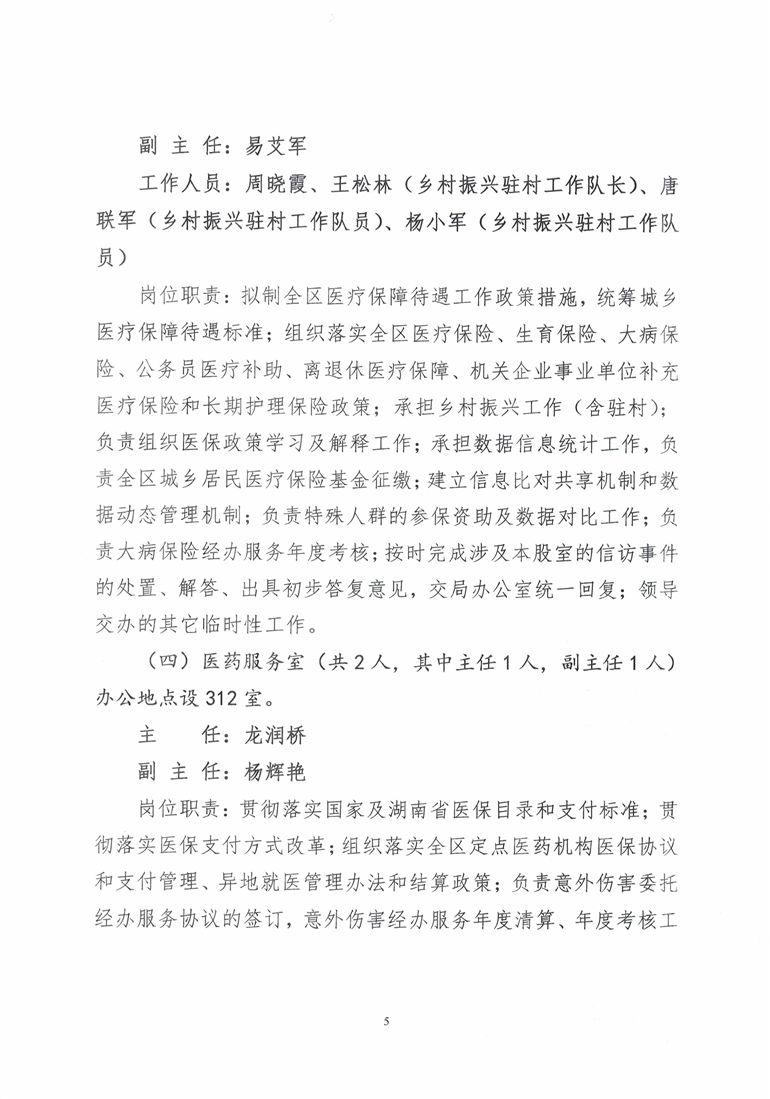 副 主 任：易艾军

工作人员：周晓霞、王松林（乡村振兴驻村工作队长）、唐联军（乡村振兴驻村工作队员）、杨小军（乡村振兴驻村工作队员）

岗位职责：拟制全区医疗保障待遇工作政策措施，统筹城乡医疗保障待遇标准；组织落实全区医疗保险、生育保险、大病保险、公务员医疗补助、离退休医疗保障、机关企业事业单位补充医疗保险和长期护理保险政策；承担乡村振兴工作（含驻村）；负责组织医保政策学习及解释工作；承担数据信息统计工作，负责全区城乡居民医疗保险基金征缴；建立信息比对共享机制和数据动态管理机制；负责特殊人群的参保资助及数据对比工作；负责大病保险经办服务年度考核；按时完成涉及本股室的信访事件的处置、解答、出具初步答复意见，交局办公室统一回复；领导交办的其它临时性工作。

（四）医药服务室（共2人，其中主任1人，副主任1人）办公地点设312室。

主　　任：龙润桥

副 主 任：杨辉艳

岗位职责：贯彻落实国家及湖南省医保目录和支付标准；贯彻落实医保支付方式改革；组织落实全区定点医药机构医保协议和支付管理、异地就医管理办法和结算政策；负责意外伤害委托经办服务协议的签订，意外伤害经办服务年度清算、年度考核工

5